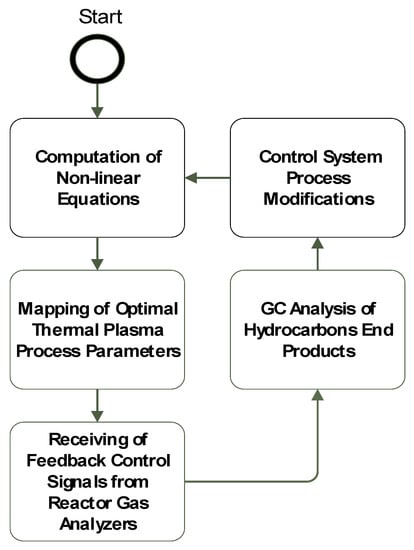 Start

Computation of Non-linear Equations

Mapping of Optimal Thermal Plasma Process Parameters

Receiving of Feedback Control Signals from Reactor Gas Analyzers

GC Analysis of Hydrocarbons End Products

Control System Process Modifications